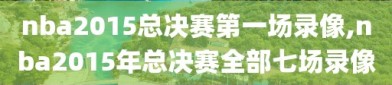 nba2015总决赛第一场录像,nba2015年总决赛全部七场录像